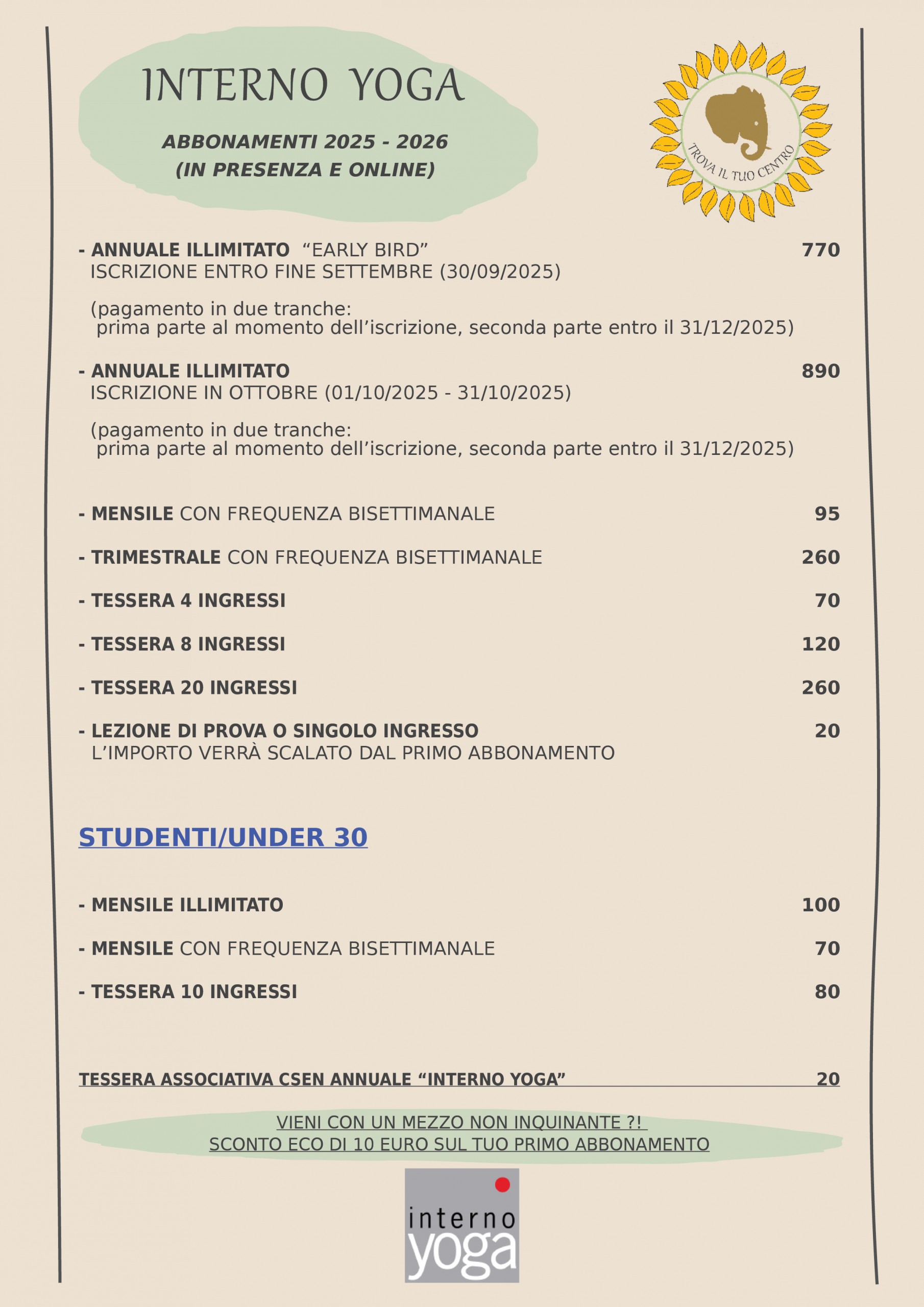 INTERNO YOGA

ABBONAMENTI 2025 - 2026
(IN PRESENZA E ONLINE)

TROVA IL TUO CENTRO

- ANNUALE ILLIMITATO “EARLY BIRD” 770
ISCRIZIONE ENTRO FINE SETTEMBRE (30/09/2025)

(pagamento in due tranche:
prima parte al momento dell’iscrizione, seconda parte entro il 31/12/2025)

- ANNUALE ILLIMITATO 890
ISCRIZIONE IN OTTOBRE (01/10/2025 - 31/10/2025)

(pagamento in due tranche:
prima parte al momento dell’iscrizione, seconda parte entro il 31/12/2025)

- MENSILE CON FREQUENZA BISETTIMANALE 95

- TRIMESTRALE CON FREQUENZA BISETTIMANALE 260

- TESSERA 4 INGRESSI 70

- TESSERA 8 INGRESSI 120

- TESSERA 20 INGRESSI 260

- LEZIONE DI PROVA O SINGOLO INGRESSO 20
L’IMPORTO VERRÀ SCALATO DAL PRIMO ABBONAMENTO

STUDENTI/UNDER 30

- MENSILE ILLIMITATO 100

- MENSILE CON FREQUENZA BISETTIMANALE 70

- TESSERA 10 INGRESSI 80

TESSERA ASSOCIATIVA CSEN ANNUALE “INTERNO YOGA” 20

VIENI CON UN MEZZO NON INQUINANTE ?!
SCONTO ECO DI 10 EURO SUL TUO PRIMO ABBONAMENTO

interno
yoga